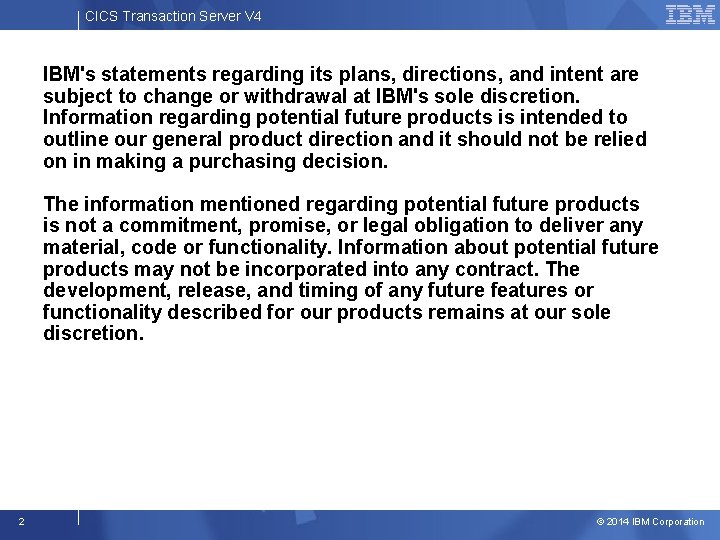 CICS Transaction Server V4

IBM

IBM's statements regarding its plans, directions, and intent are subject to change or withdrawal at IBM's sole discretion. Information regarding potential future products is intended to outline our general product direction and it should not be relied on in making a purchasing decision.

The information mentioned regarding potential future products is not a commitment, promise, or legal obligation to deliver any material, code or functionality. Information about potential future products may not be incorporated into any contract. The development, release, and timing of any future features or functionality described for our products remains at our sole discretion.

2

© 2014 IBM Corporation